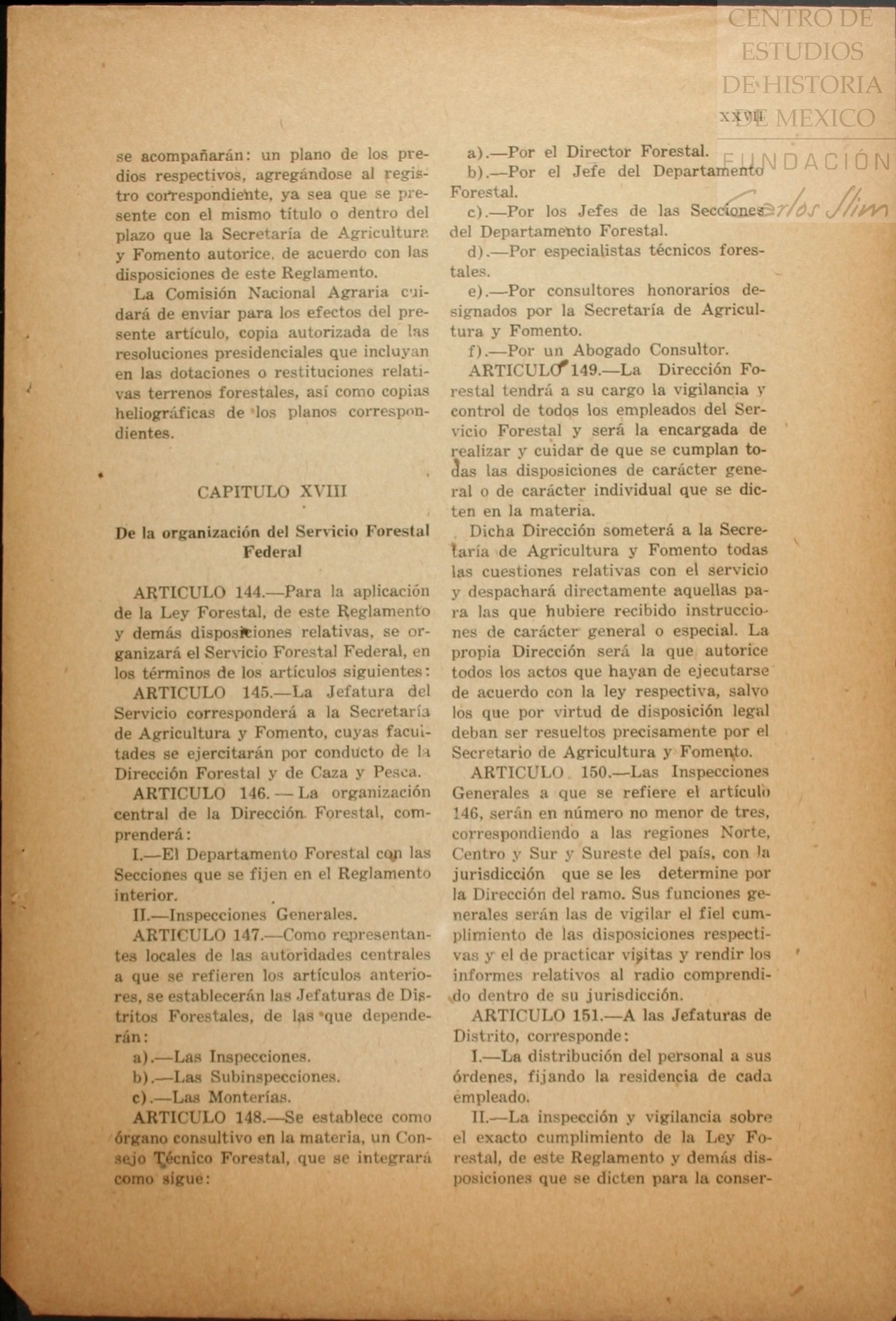 CENTRO DE ESTUDIOS DE HISTORIA DE MEXICO

FUNDACIÓN Carlos Slim

XXVII

se acompañarán: un plano de los predios respectivos, agregándose al registro correspondiente, ya sea que se presente con el mismo título o dentro del plazo que la Secretaría de Agricultura y Fomento autorice, de acuerdo con las disposiciones de este Reglamento.

La Comisión Nacional Agraria cuidará de enviar para los efectos del presente artículo, copia autorizada de las resoluciones presidenciales que incluyan en las dotaciones o restituciones relativas terrenos forestales, así como copias heliográficas de los planos correspondientes.

CAPITULO XVIII

De la organización del Servicio Forestal Federal

ARTICULO 144.—Para la aplicación de la Ley Forestal, de este Reglamento y demás disposiciones relativas, se organizará el Servicio Forestal Federal, en los términos de los artículos siguientes:

ARTICULO 145.—La Jefatura del Servicio corresponderá a la Secretaría de Agricultura y Fomento, cuyas facultades se ejercitarán por conducto de la Dirección Forestal y de Caza y Pesca.

ARTICULO 146. — La organización central de la Dirección Forestal, comprenderá:

I.—El Departamento Forestal con las Secciones que se fijen en el Reglamento interior.

II.—Inspecciones Generales.

ARTICULO 147.—Como representantes locales de las autoridades centrales a que se refieren los artículos anteriores, se establecerán las Jefaturas de Distritos Forestales, de las que dependerán:

a).—Las Inspecciones.

b).—Las Subinspecciones.

c).—Las Monterías.

ARTICULO 148.—Se establece como órgano consultivo en la materia, un Consejo Técnico Forestal, que se integrará como sigue:

a).—Por el Director Forestal.

b).—Por el Jefe del Departamento Forestal.

c).—Por los Jefes de las Secciones del Departamento Forestal.

d).—Por especialistas técnicos forestales.

e).—Por consultores honorarios designados por la Secretaría de Agricultura y Fomento.

f).—Por un Abogado Consultor.

ARTICULO 149.—La Dirección Forestal tendrá a su cargo la vigilancia y control de todos los empleados del Servicio Forestal y será la encargada de realizar y cuidar de que se cumplan todas las disposiciones de carácter general o de carácter individual que se dicten en la materia.

Dicha Dirección someterá a la Secretaría de Agricultura y Fomento todas las cuestiones relativas con el servicio y despachará directamente aquellas para las que hubiere recibido instrucciones de carácter general o especial. La propia Dirección será la que autorice todos los actos que hayan de ejecutarse de acuerdo con la ley respectiva, salvo los que por virtud de disposición legal deban ser resueltos precisamente por el Secretario de Agricultura y Fomento.

ARTICULO 150.—Las Inspecciones Generales a que se refiere el artículo 146, serán en número no menor de tres, correspondiendo a las regiones Norte, Centro y Sur y Sureste del país, con la jurisdicción que se les determine por la Dirección del ramo. Sus funciones generales serán las de vigilar el fiel cumplimiento de las disposiciones respectivas y el de practicar visitas y rendir los informes relativos al radio comprendido dentro de su jurisdicción.

ARTICULO 151.—A las Jefaturas de Distrito, corresponde:

I.—La distribución del personal a sus órdenes, fijando la residencia de cada empleado.

II.—La inspección y vigilancia sobre el exacto cumplimiento de la Ley Forestal, de este Reglamento y demás disposiciones que se dicten para la conser-